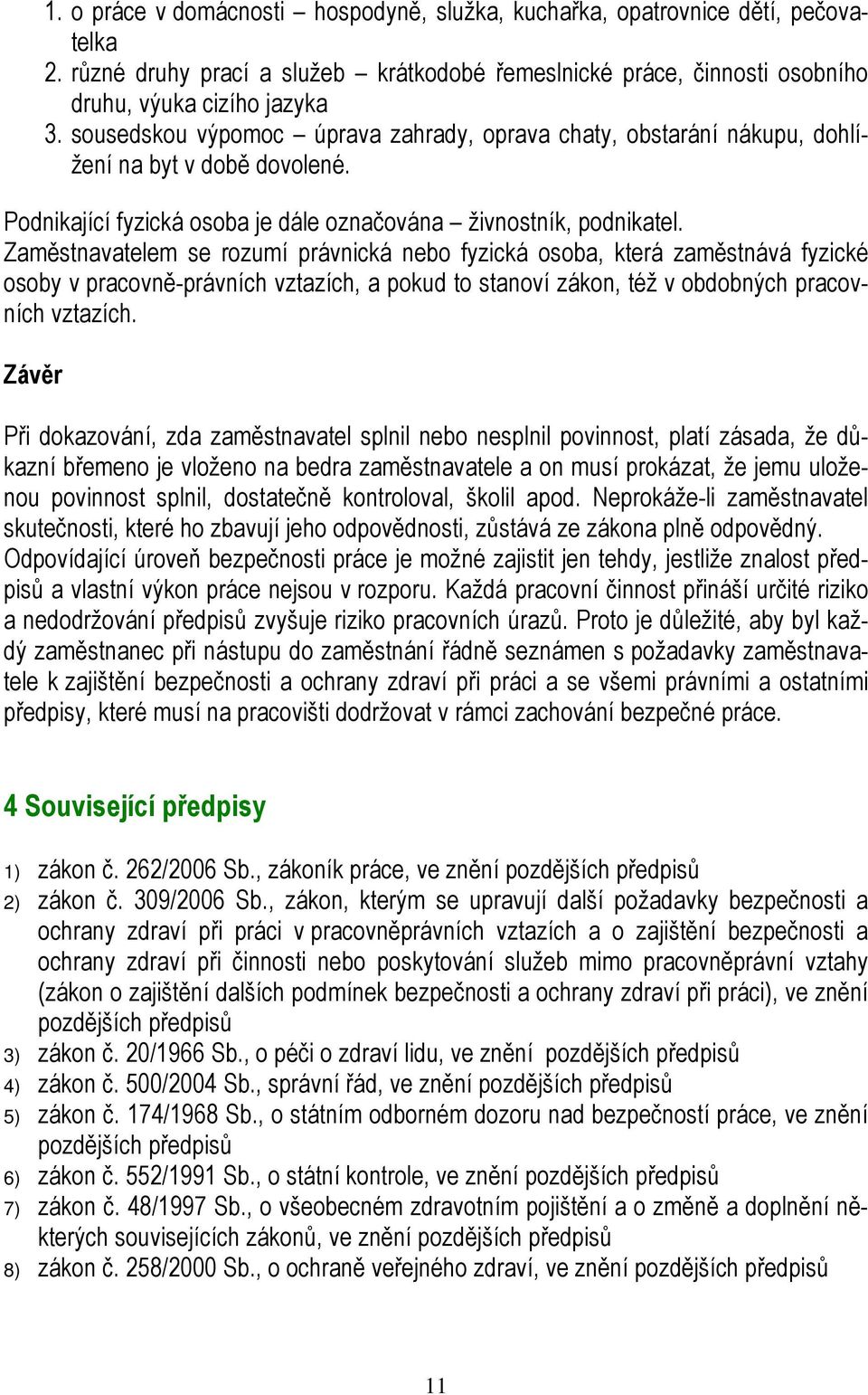 1. o práce v domácnosti – hospodyně, služka, kuchařka, opatrovnice dětí, pečovatelka
2. různé druhy prací a služeb – krátkodobé řemeslnické práce, činnosti osobního druhu, výuka cizího jazyka
3. sousedskou výpomoc – úprava zahrady, oprava chaty, obstarání nákupu, dohlížení na byt v době dovolené.

Podnikající fyzická osoba je dále označována – živnostník, podnikatel.
Zaměstnavatelem se rozumí právnická nebo fyzická osoba, která zaměstnává fyzické osoby v pracovně-právních vztazích, a pokud to stanoví zákon, též v obdobných pracovních vztazích.

Závěr

Při dokazování, zda zaměstnavatel splnil nebo nesplnil povinnost, platí zásada, že důkazní břemeno je vloženo na bedra zaměstnavatele a on musí prokázat, že jemu uloženou povinnost splnil, dostatečně kontroloval, školil apod. Neprokáže-li zaměstnavatel skutečnosti, které ho zbavují jeho odpovědnosti, zůstává ze zákona plně odpovědný. Odpovídající úroveň bezpečnosti práce je možné zajistit jen tehdy, jestliže znalost předpisů a vlastní výkon práce nejsou v rozporu. Každá pracovní činnost přináší určité riziko a nedodržování předpisů zvyšuje riziko pracovních úrazů. Proto je důležité, aby byl každý zaměstnanec při nástupu do zaměstnání řádně seznámen s požadavky zaměstnavatele k zajištění bezpečnosti a ochrany zdraví při práci a se všemi právními a ostatními předpisy, které musí na pracovišti dodržovat v rámci zachování bezpečné práce.

4 Související předpisy

1) zákon č. 262/2006 Sb., zákoník práce, ve znění pozdějších předpisů
2) zákon č. 309/2006 Sb., zákon, kterým se upravují další požadavky bezpečnosti a ochrany zdraví při práci v pracovněprávních vztazích a o zajištění bezpečnosti a ochrany zdraví při činnosti nebo poskytování služeb mimo pracovněprávní vztahy (zákon o zajištění dalších podmínek bezpečnosti a ochrany zdraví při práci), ve znění pozdějších předpisů
3) zákon č. 20/1966 Sb., o péči o zdraví lidu, ve znění pozdějších předpisů
4) zákon č. 500/2004 Sb., správní řád, ve znění pozdějších předpisů
5) zákon č. 174/1968 Sb., o státním odborném dozoru nad bezpečností práce, ve znění pozdějších předpisů
6) zákon č. 552/1991 Sb., o státní kontrole, ve znění pozdějších předpisů
7) zákon č. 48/1997 Sb., o všeobecném zdravotním pojištění a o změně a doplnění některých souvisejících zákonů, ve znění pozdějších předpisů
8) zákon č. 258/2000 Sb., o ochraně veřejného zdraví, ve znění pozdějších předpisů

11